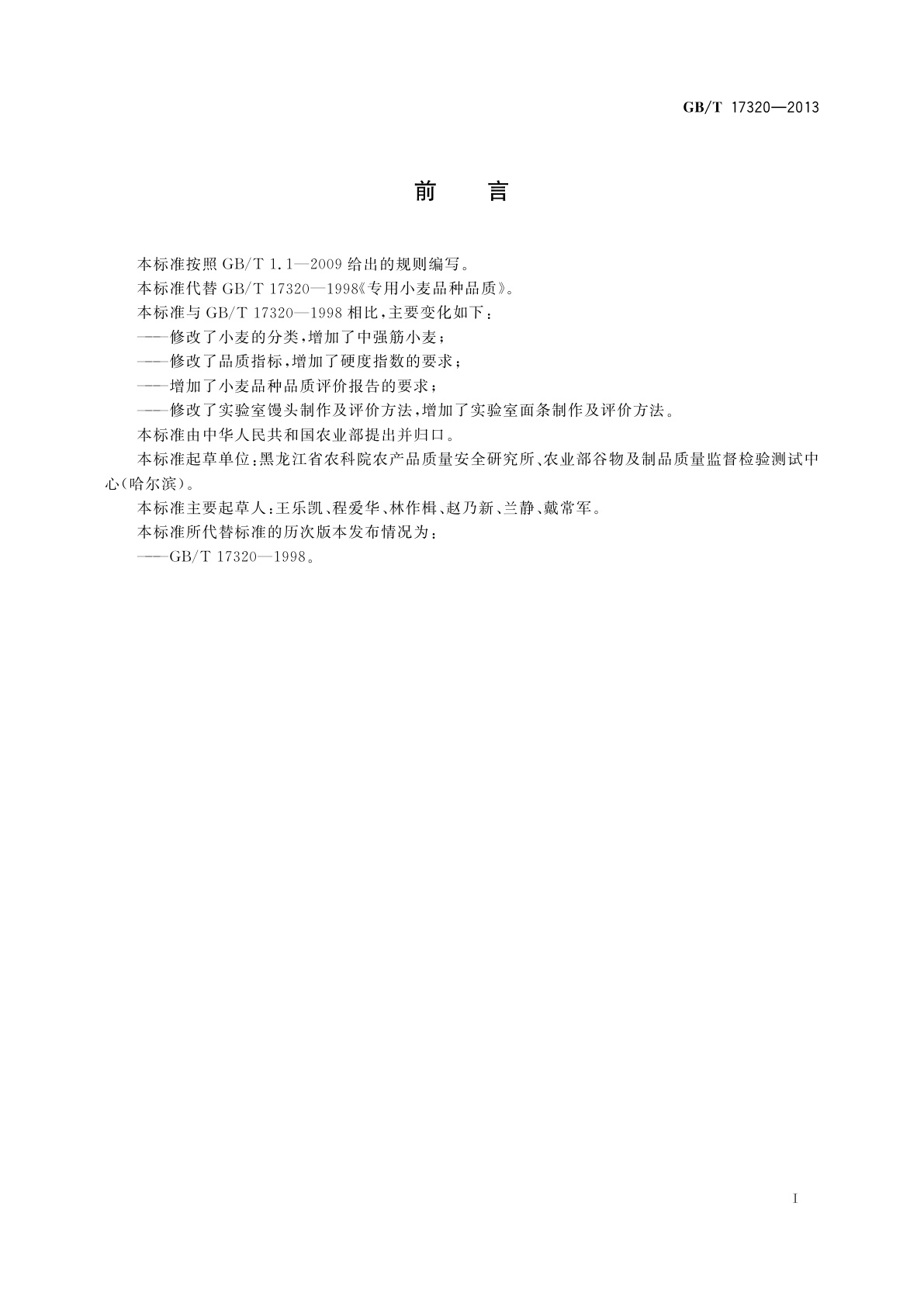 GB/T 17320—2013

前　言

本标准按照 GB/T 1.1—2009 给出的规则编写。

本标准代替 GB/T 17320—1998《专用小麦品种品质》。

本标准与 GB/T 17320—1998 相比，主要变化如下：

——修改了小麦的分类，增加了中强筋小麦；

——修改了品质指标，增加了硬度指数的要求；

——增加了小麦品种品质评价报告的要求；

——修改了实验室馒头制作及评价方法，增加了实验室面条制作及评价方法。

本标准由中华人民共和国农业部提出并归口。

本标准起草单位：黑龙江省农科院农产品质量安全研究所、农业部谷物及制品质量监督检验测试中心（哈尔滨）。

本标准主要起草人：王乐凯、程爱华、林作楫、赵乃新、兰静、戴常军。

本标准所代替标准的历次版本发布情况为：

——GB/T 17320—1998。

I